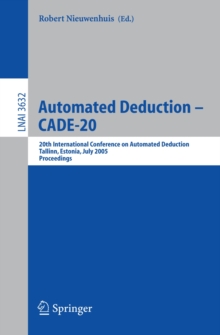 Robert Nieuwenhuis (Ed.)

LNAI 3632

Automated Deduction – CADE-20

20th International Conference on Automated Deduction
Tallinn, Estonia, July 2005
Proceedings

Springer